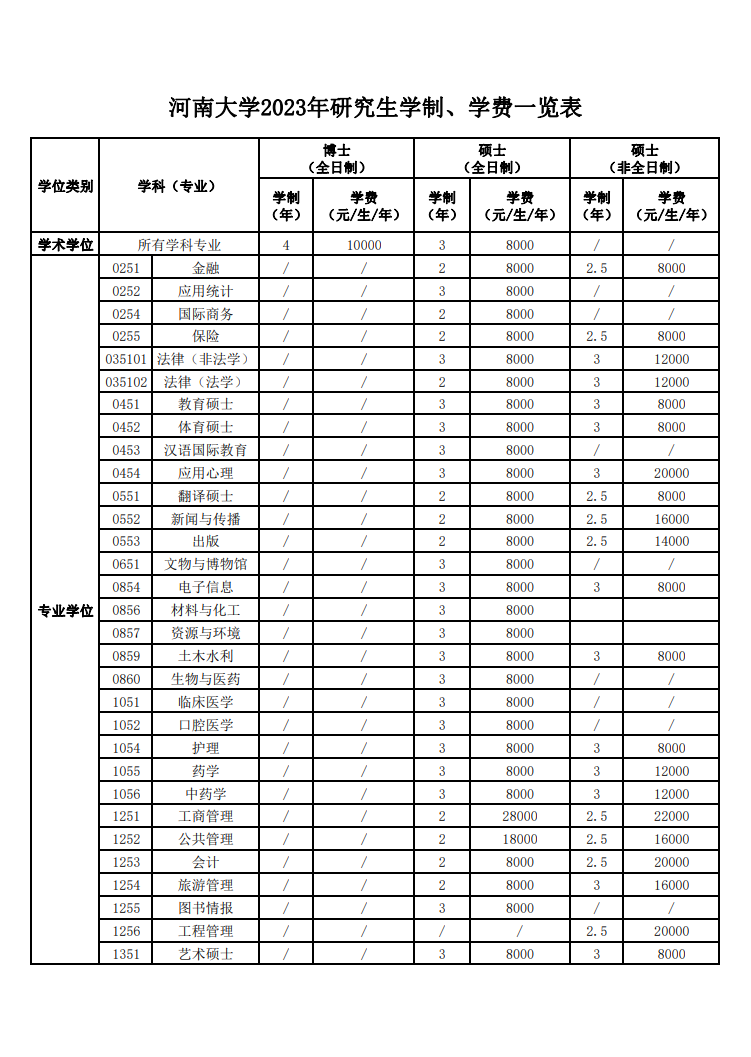 河南大学2023年研究生学制、学费一览表

| 学位类别 | 学科（专业） | | 博士（全日制）学制（年） | 博士（全日制）学费（元/生/年） | 硕士（全日制）学制（年） | 硕士（全日制）学费（元/生/年） | 硕士（非全日制）学制（年） | 硕士（非全日制）学费（元/生/年） |
|---|---|---|---|---|---|---|---|---|
| 学术学位 | 所有学科专业 | | 4 | 10000 | 3 | 8000 | / | / |
| 专业学位 | 0251 | 金融 | / | / | 2 | 8000 | 2.5 | 8000 |
| | 0252 | 应用统计 | / | / | 3 | 8000 | / | / |
| | 0254 | 国际商务 | / | / | 2 | 8000 | / | / |
| | 0255 | 保险 | / | / | 2 | 8000 | 2.5 | 8000 |
| | 035101 | 法律（非法学） | / | / | 3 | 8000 | 3 | 12000 |
| | 035102 | 法律（法学） | / | / | 2 | 8000 | 3 | 12000 |
| | 0451 | 教育硕士 | / | / | 3 | 8000 | 3 | 8000 |
| | 0452 | 体育硕士 | / | / | 3 | 8000 | 3 | 8000 |
| | 0453 | 汉语国际教育 | / | / | 3 | 8000 | / | / |
| | 0454 | 应用心理 | / | / | 3 | 8000 | 3 | 20000 |
| | 0551 | 翻译硕士 | / | / | 2 | 8000 | 2.5 | 8000 |
| | 0552 | 新闻与传播 | / | / | 2 | 8000 | 2.5 | 16000 |
| | 0553 | 出版 | / | / | 2 | 8000 | 2.5 | 14000 |
| | 0651 | 文物与博物馆 | / | / | 3 | 8000 | / | / |
| | 0854 | 电子信息 | / | / | 3 | 8000 | 3 | 8000 |
| | 0856 | 材料与化工 | / | / | 3 | 8000 | | |
| | 0857 | 资源与环境 | / | / | 3 | 8000 | | |
| | 0859 | 土木水利 | / | / | 3 | 8000 | 3 | 8000 |
| | 0860 | 生物与医药 | / | / | 3 | 8000 | / | / |
| | 1051 | 临床医学 | / | / | 3 | 8000 | / | / |
| | 1052 | 口腔医学 | / | / | 3 | 8000 | / | / |
| | 1054 | 护理 | / | / | 3 | 8000 | 3 | 8000 |
| | 1055 | 药学 | / | / | 3 | 8000 | 3 | 12000 |
| | 1056 | 中药学 | / | / | 3 | 8000 | 3 | 12000 |
| | 1251 | 工商管理 | / | / | 2 | 28000 | 2.5 | 22000 |
| | 1252 | 公共管理 | / | / | 2 | 18000 | 2.5 | 16000 |
| | 1253 | 会计 | / | / | 2 | 8000 | 2.5 | 20000 |
| | 1254 | 旅游管理 | / | / | 2 | 8000 | 3 | 16000 |
| | 1255 | 图书情报 | / | / | 3 | 8000 | / | / |
| | 1256 | 工程管理 | / | / | / | / | 2.5 | 20000 |
| | 1351 | 艺术硕士 | / | / | 3 | 8000 | 3 | 8000 |